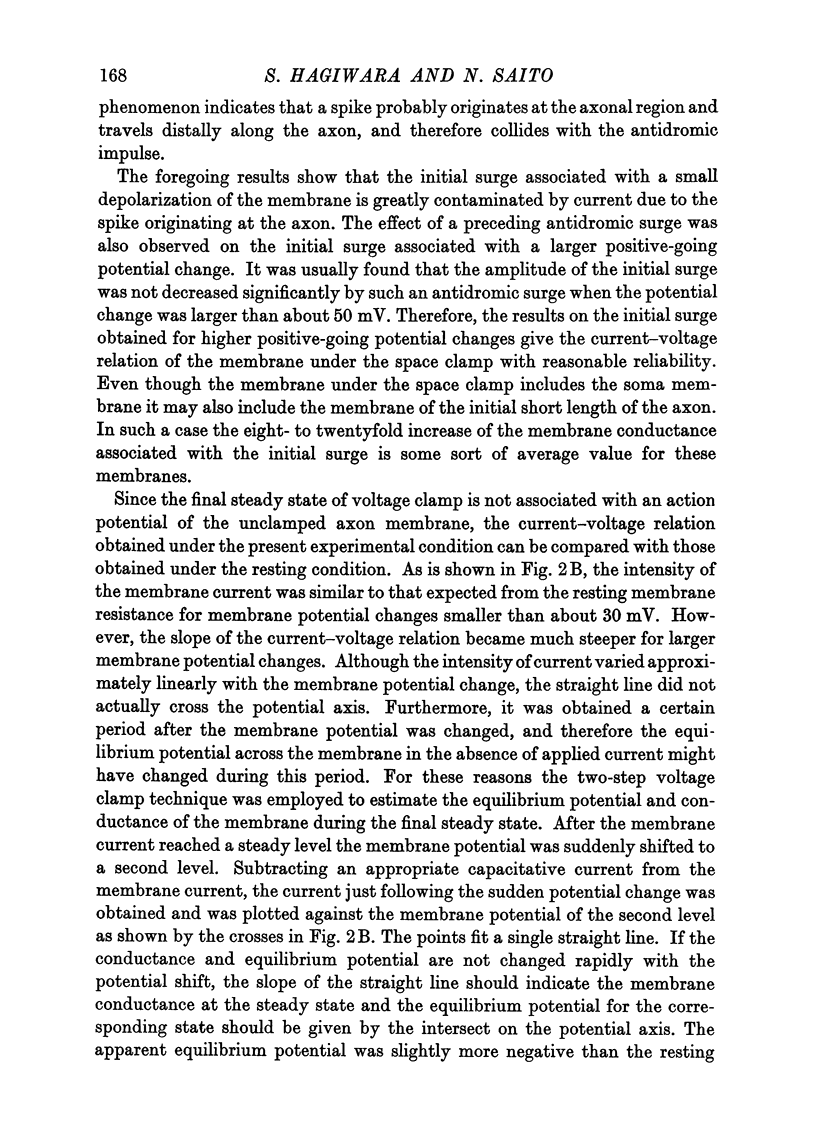 168 S. HAGIWARA AND N. SAITO

phenomenon indicates that a spike probably originates at the axonal region and travels distally along the axon, and therefore collides with the antidromic impulse.

The foregoing results show that the initial surge associated with a small depolarization of the membrane is greatly contaminated by current due to the spike originating at the axon. The effect of a preceding antidromic surge was also observed on the initial surge associated with a larger positive-going potential change. It was usually found that the amplitude of the initial surge was not decreased significantly by such an antidromic surge when the potential change was larger than about 50 mV. Therefore, the results on the initial surge obtained for higher positive-going potential changes give the current–voltage relation of the membrane under the space clamp with reasonable reliability. Even though the membrane under the space clamp includes the soma membrane it may also include the membrane of the initial short length of the axon. In such a case the eight- to twentyfold increase of the membrane conductance associated with the initial surge is some sort of average value for these membranes.

Since the final steady state of voltage clamp is not associated with an action potential of the unclamped axon membrane, the current–voltage relation obtained under the present experimental condition can be compared with those obtained under the resting condition. As is shown in Fig. 2B, the intensity of the membrane current was similar to that expected from the resting membrane resistance for membrane potential changes smaller than about 30 mV. However, the slope of the current–voltage relation became much steeper for larger membrane potential changes. Although the intensity of current varied approximately linearly with the membrane potential change, the straight line did not actually cross the potential axis. Furthermore, it was obtained a certain period after the membrane potential was changed, and therefore the equilibrium potential across the membrane in the absence of applied current might have changed during this period. For these reasons the two-step voltage clamp technique was employed to estimate the equilibrium potential and conductance of the membrane during the final steady state. After the membrane current reached a steady level the membrane potential was suddenly shifted to a second level. Subtracting an appropriate capacitative current from the membrane current, the current just following the sudden potential change was obtained and was plotted against the membrane potential of the second level as shown by the crosses in Fig. 2B. The points fit a single straight line. If the conductance and equilibrium potential are not changed rapidly with the potential shift, the slope of the straight line should indicate the membrane conductance at the steady state and the equilibrium potential for the corresponding state should be given by the intersect on the potential axis. The apparent equilibrium potential was slightly more negative than the resting